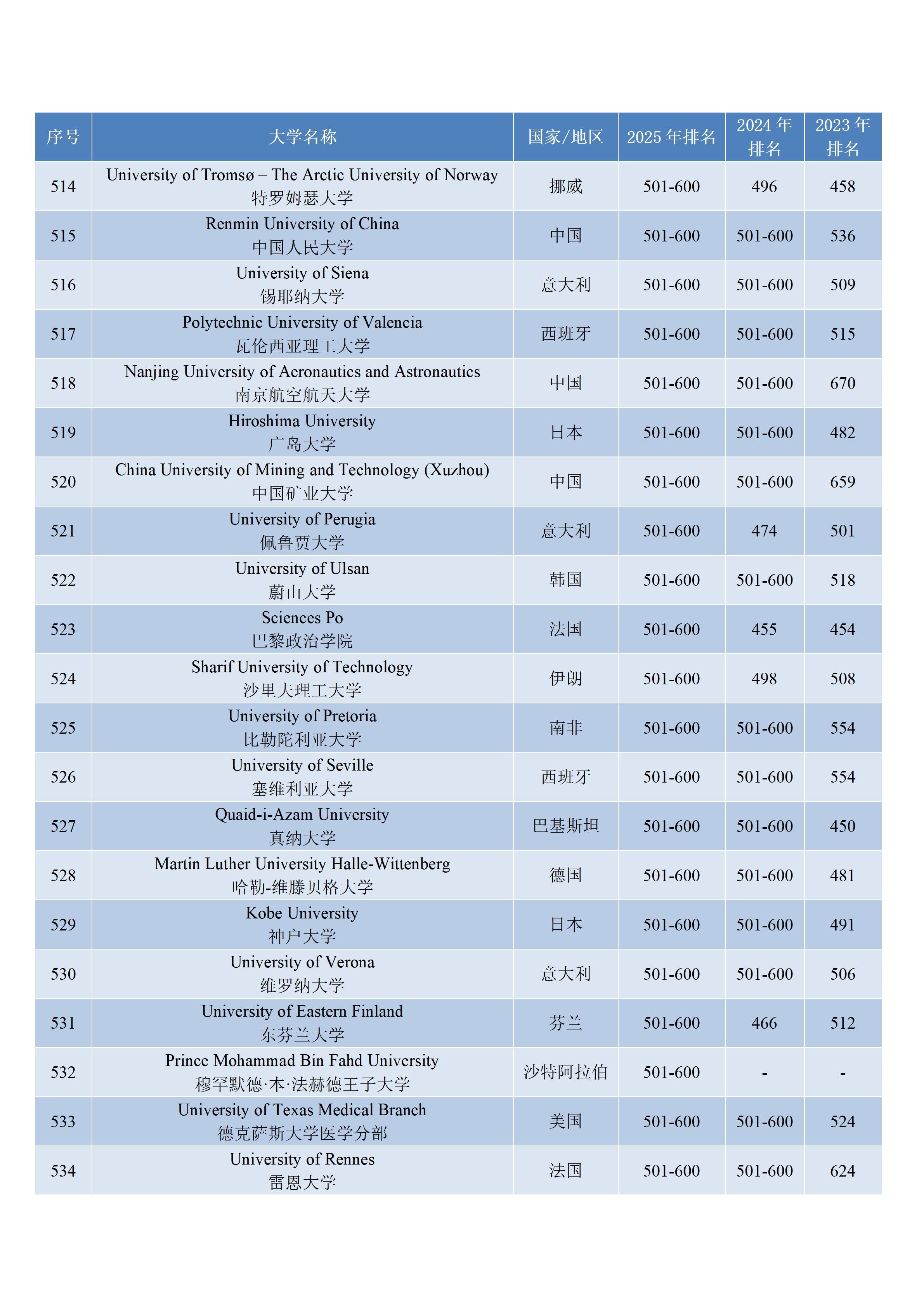 | 序号 | 大学名称 | 国家/地区 | 2025 年排名 | 2024 年排名 | 2023 年排名 |
|---|---|---|---|---|---|
| 514 | University of Tromsø – The Arctic University of Norway 特罗姆瑟大学 | 挪威 | 501-600 | 496 | 458 |
| 515 | Renmin University of China 中国人民大学 | 中国 | 501-600 | 501-600 | 536 |
| 516 | University of Siena 锡耶纳大学 | 意大利 | 501-600 | 501-600 | 509 |
| 517 | Polytechnic University of Valencia 瓦伦西亚理工大学 | 西班牙 | 501-600 | 501-600 | 515 |
| 518 | Nanjing University of Aeronautics and Astronautics 南京航空航天大学 | 中国 | 501-600 | 501-600 | 670 |
| 519 | Hiroshima University 广岛大学 | 日本 | 501-600 | 501-600 | 482 |
| 520 | China University of Mining and Technology (Xuzhou) 中国矿业大学 | 中国 | 501-600 | 501-600 | 659 |
| 521 | University of Perugia 佩鲁贾大学 | 意大利 | 501-600 | 474 | 501 |
| 522 | University of Ulsan 蔚山大学 | 韩国 | 501-600 | 501-600 | 518 |
| 523 | Sciences Po 巴黎政治学院 | 法国 | 501-600 | 455 | 454 |
| 524 | Sharif University of Technology 沙里夫理工大学 | 伊朗 | 501-600 | 498 | 508 |
| 525 | University of Pretoria 比勒陀利亚大学 | 南非 | 501-600 | 501-600 | 554 |
| 526 | University of Seville 塞维利亚大学 | 西班牙 | 501-600 | 501-600 | 554 |
| 527 | Quaid-i-Azam University 真纳大学 | 巴基斯坦 | 501-600 | 501-600 | 450 |
| 528 | Martin Luther University Halle-Wittenberg 哈勒-维滕贝格大学 | 德国 | 501-600 | 501-600 | 481 |
| 529 | Kobe University 神户大学 | 日本 | 501-600 | 501-600 | 491 |
| 530 | University of Verona 维罗纳大学 | 意大利 | 501-600 | 501-600 | 506 |
| 531 | University of Eastern Finland 东芬兰大学 | 芬兰 | 501-600 | 466 | 512 |
| 532 | Prince Mohammad Bin Fahd University 穆罕默德·本·法赫德王子大学 | 沙特阿拉伯 | 501-600 | - | - |
| 533 | University of Texas Medical Branch 德克萨斯大学医学分部 | 美国 | 501-600 | 501-600 | 524 |
| 534 | University of Rennes 雷恩大学 | 法国 | 501-600 | 501-600 | 624 |